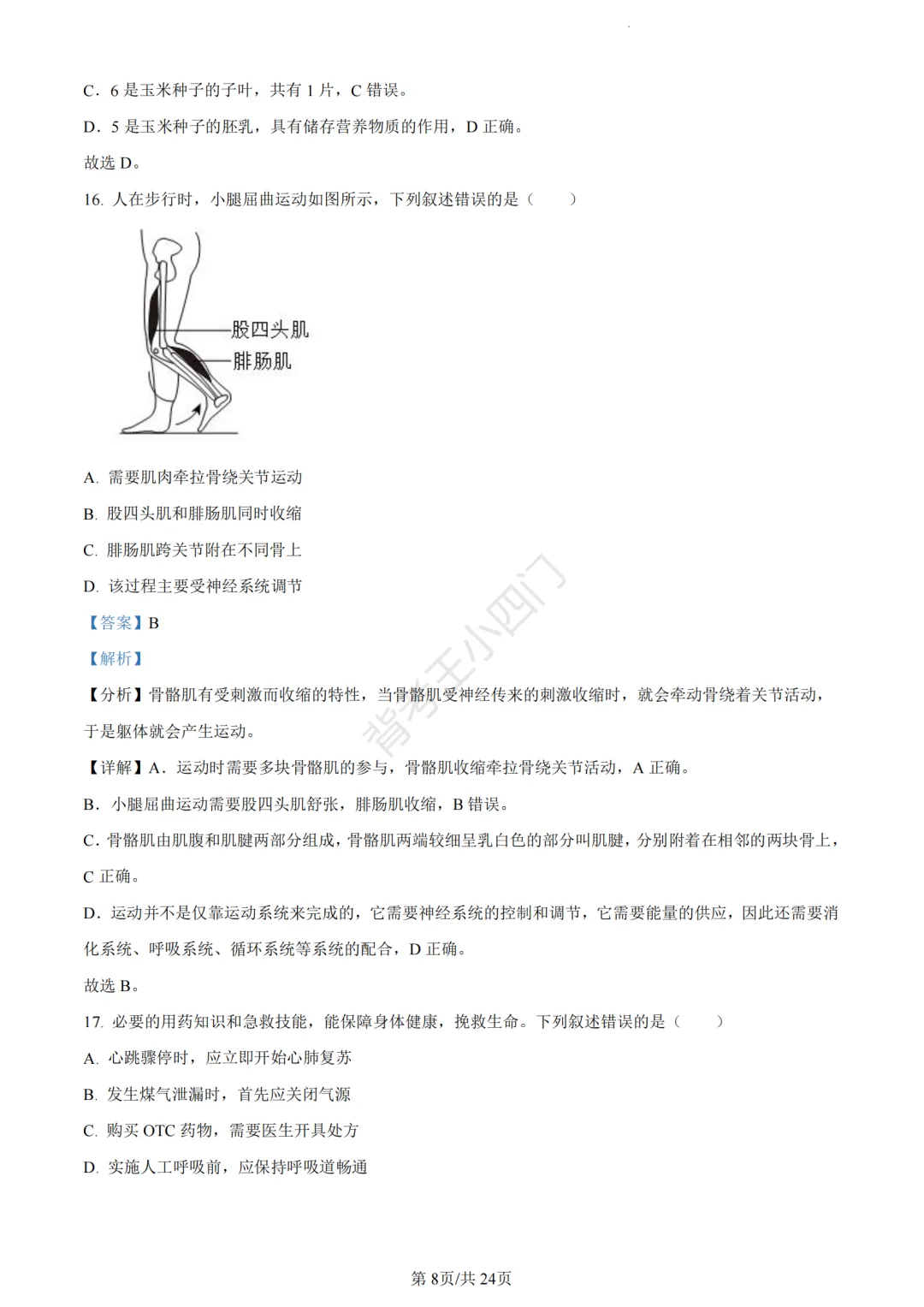 C．6 是玉米种子的子叶，共有 1 片，C 错误。

D．5 是玉米种子的胚乳，具有储存营养物质的作用，D 正确。

故选 D。

16. 人在步行时，小腿屈曲运动如图所示，下列叙述错误的是（　　）

股四头肌

腓肠肌

A. 需要肌肉牵拉骨绕关节运动

B. 股四头肌和腓肠肌同时收缩

C. 腓肠肌跨关节附在不同骨上

D. 该过程主要受神经系统调节

【答案】B

【解析】

【分析】骨骼肌有受刺激而收缩的特性，当骨骼肌受神经传来的刺激收缩时，就会牵动骨绕着关节活动，于是躯体就会产生运动。

【详解】A．运动时需要多块骨骼肌的参与，骨骼肌收缩牵拉骨绕关节活动，A 正确。

B．小腿屈曲运动需要股四头肌舒张，腓肠肌收缩，B 错误。

C．骨骼肌由肌腹和肌腱两部分组成，骨骼肌两端较细呈乳白色的部分叫肌腱，分别附着在相邻的两块骨上，C 正确。

D．运动并不是仅靠运动系统来完成的，它需要神经系统的控制和调节，它需要能量的供应，因此还需要消化系统、呼吸系统、循环系统等系统的配合，D 正确。

故选 B。

17. 必要的用药知识和急救技能，能保障身体健康，挽救生命。下列叙述错误的是（　　）

A. 心跳骤停时，应立即开始心肺复苏

B. 发生煤气泄漏时，首先应关闭气源

C. 购买 OTC 药物，需要医生开具处方

D. 实施人工呼吸前，应保持呼吸道畅通

背考王小四门

第 8页/共 24页